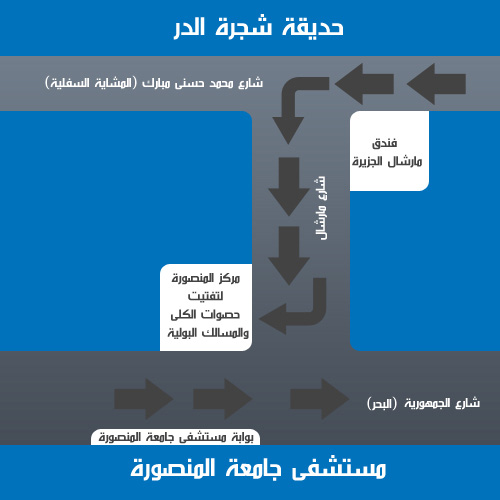 حديقة شجرة الدر

شارع محمد حسنى مبارك (المشاية السفلية)

فندق
مارشال الجزيرة

شارع مارشال

مركز المنصورة
لتفتيت
حصوات الكلى
والمسالك البولية

شارع الجمهورية (البحر)

بوابة مستشفى جامعة المنصورة

مستشفى جامعة المنصورة